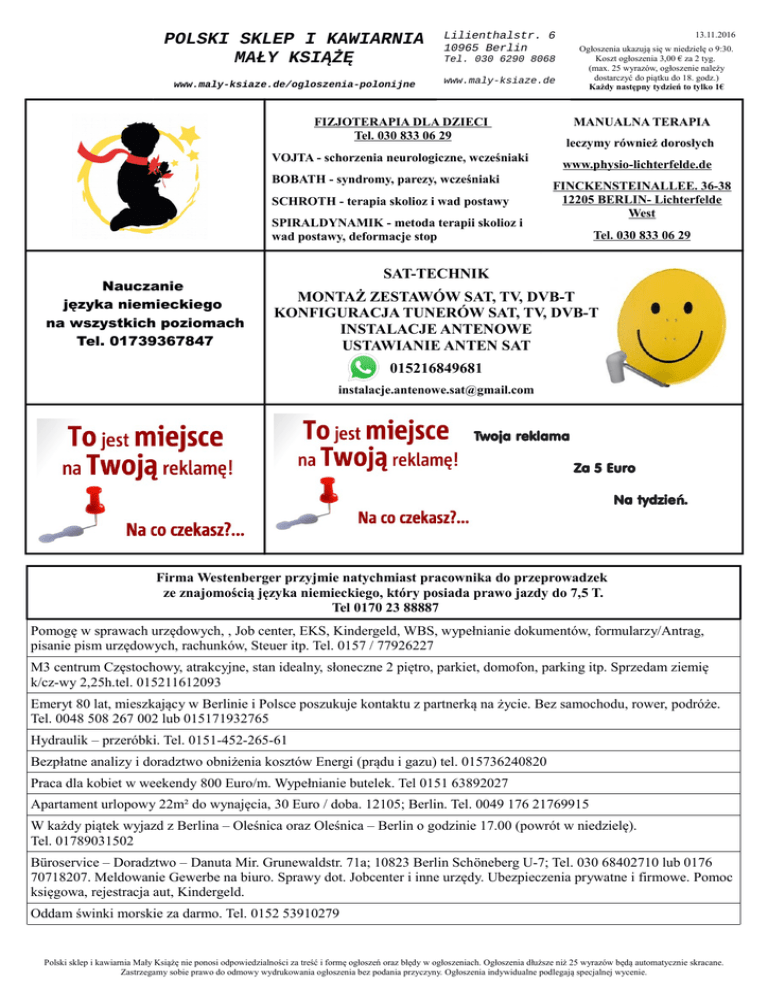 POLSKI SKLEP I KAWIARNIA
MAŁY KSIĄŻĘ

www.maly-ksiaze.de/ogloszenia-polonijne

Lilienthalstr. 6
10965 Berlin
Tel. 030 6290 8068

www.maly-ksiaze.de

13.11.2016

Ogłoszenia ukazują się w niedzielę o 9:30. Koszt ogłoszenia 3,00 € za 2 tyg. (max. 25 wyrazów, ogłoszenie należy dostarczyć do piątku do 18. godz.)
Każdy następny tydzień to tylko 1€

FIZJOTERAPIA DLA DZIECI
Tel. 030 833 06 29

VOJTA - schorzenia neurologiczne, wcześniaki

BOBATH - syndromy, parezy, wcześniaki

SCHROTH - terapia skolioz i wad postawy

SPIRALDYNAMIK - metoda terapii skolioz i wad postawy, deformacje stop

MANUALNA TERAPIA

leczymy również dorosłych

www.physio-lichterfelde.de

FINCKENSTEINALLEE. 36-38
12205 BERLIN- Lichterfelde West

Tel. 030 833 06 29

Nauczanie
języka niemieckiego
na wszystkich poziomach
Tel. 01739367847

SAT-TECHNIK
MONTAŻ ZESTAWÓW SAT, TV, DVB-T
KONFIGURACJA TUNERÓW SAT, TV, DVB-T
INSTALACJE ANTENOWE
USTAWIANIE ANTEN SAT
015216849681
instalacje.antenowe.sat@gmail.com

To jest miejsce
na Twoją reklamę!
Na co czekasz?...

To jest miejsce
na Twoją reklamę!
Na co czekasz?...

Twoja reklama
Za 5 Euro
Na tydzień.

Firma Westenberger przyjmie natychmiast pracownika do przeprowadzek ze znajomością języka niemieckiego, który posiada prawo jazdy do 7,5 T.
Tel 0170 23 88887

Pomogę w sprawach urzędowych, , Job center, EKS, Kindergeld, WBS, wypełnianie dokumentów, formularzy/Antrag, pisanie pism urzędowych, rachunków, Steuer itp. Tel. 0157 / 77926227

M3 centrum Częstochowy, atrakcyjne, stan idealny, słoneczne 2 piętro, parkiet, domofon, parking itp. Sprzedam ziemię k/cz-wy 2,25h.tel. 015211612093

Emeryt 80 lat, mieszkający w Berlinie i Polsce poszukuje kontaktu z partnerką na życie. Bez samochodu, rower, podróże. Tel. 0048 508 267 002 lub 015171932765

Hydraulik – przeróbki. Tel. 0151-452-265-61

Bezpłatne analizy i doradztwo obniżenia kosztów Energi (prądu i gazu) tel. 015736240820

Praca dla kobiet w weekendy 800 Euro/m. Wypełnianie butelek. Tel 0151 63892027

Apartament urlopowy 22m² do wynajęcia, 30 Euro / doba. 12105; Berlin. Tel. 0049 176 21769915

W każdy piątek wyjazd z Berlina – Oleśnica oraz Oleśnica – Berlin o godzinie 17.00 (powrót w niedzielę). Tel. 01789031502

Büroservice – Doradztwo – Danuta Mir. Grunewaldstr. 71a; 10823 Berlin Schöneberg U-7; Tel. 030 68402710 lub 0176 70718207. Meldowanie Gewerbe na biuro. Sprawy dot. Jobcenter i inne urzędy. Ubezpieczenia prywatne i firmowe. Pomoc księgowa, rejestracja aut, Kindergeld.

Oddam świnki morskie za darmo. Tel. 0152 53910279

Polski sklep i kawiarnia Mały Książę nie ponosi odpowiedzialności za treść i formę ogłoszeń oraz błędy w ogłoszeniach. Ogłoszenia dłuższe niż 25 wyrazów będą automatycznie skracane. Zastrzegamy sobie prawo do odmowy wydrukowania ogłoszenia bez podania przyczyny. Ogłoszenia indywidualne podlegają specjalnej wycenie.